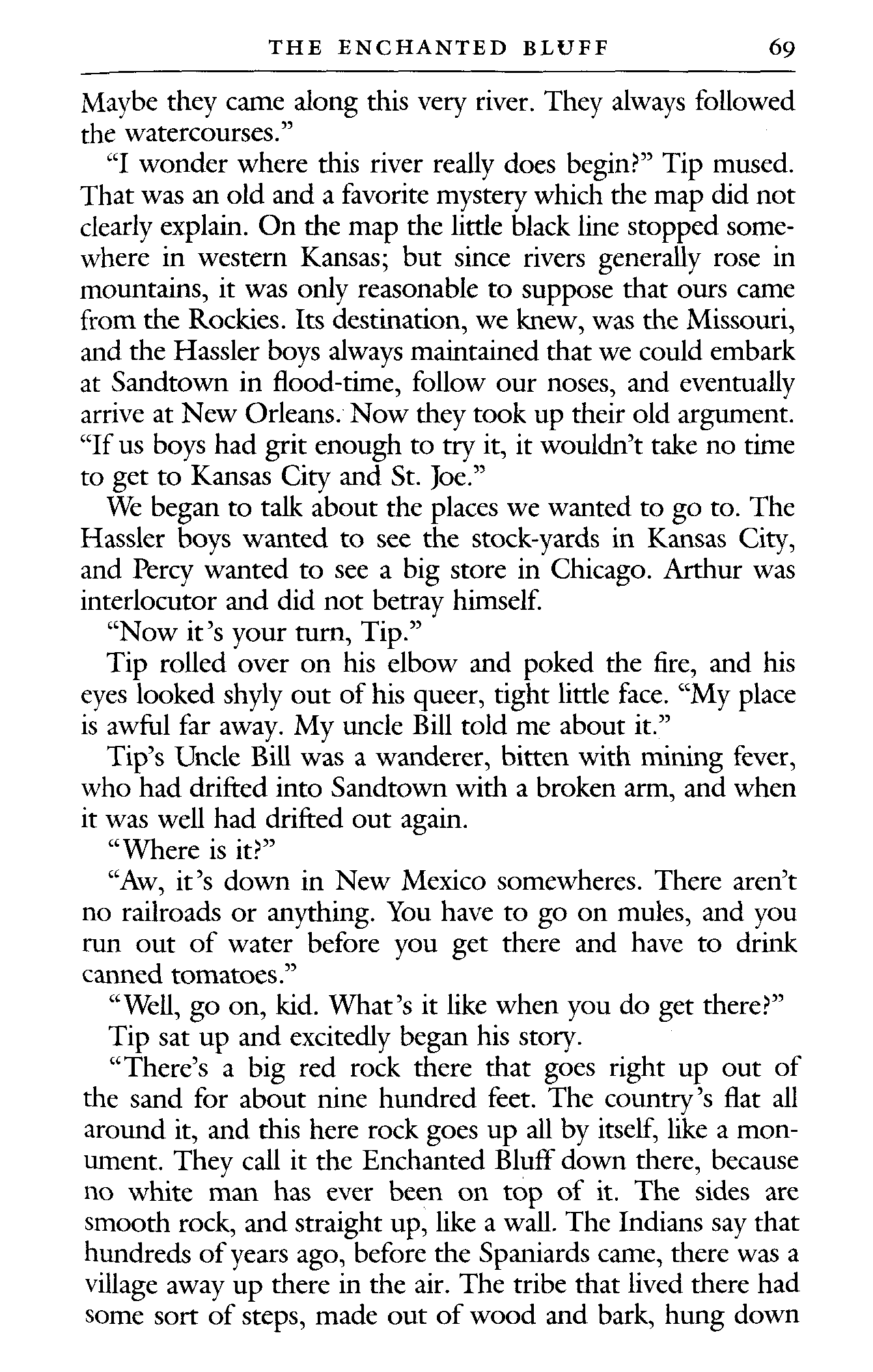 THE ENCHANTED BLUFF 69

Maybe they came along this very river. They always followed the watercourses."

"I wonder where this river really does begin?" Tip mused. That was an old and a favorite mystery which the map did not clearly explain. On the map the little black line stopped somewhere in western Kansas; but since rivers generally rose in mountains, it was only reasonable to suppose that ours came from the Rockies. Its destination, we knew, was the Missouri, and the Hassler boys always maintained that we could embark at Sandtown in flood-time, follow our noses, and eventually arrive at New Orleans. Now they took up their old argument. "If us boys had grit enough to try it, it wouldn't take no time to get to Kansas City and St. Joe."

We began to talk about the places we wanted to go to. The Hassler boys wanted to see the stock-yards in Kansas City, and Percy wanted to see a big store in Chicago. Arthur was interlocutor and did not betray himself.

"Now it's your turn, Tip."

Tip rolled over on his elbow and poked the fire, and his eyes looked shyly out of his queer, tight little face. "My place is awful far away. My uncle Bill told me about it."

Tip's Uncle Bill was a wanderer, bitten with mining fever, who had drifted into Sandtown with a broken arm, and when it was well had drifted out again.

"Where is it?"

"Aw, it's down in New Mexico somewheres. There aren't no railroads or anything. You have to go on mules, and you run out of water before you get there and have to drink canned tomatoes."

"Well, go on, kid. What's it like when you do get there?"

Tip sat up and excitedly began his story.

"There's a big red rock there that goes right up out of the sand for about nine hundred feet. The country's flat all around it, and this here rock goes up all by itself, like a monument. They call it the Enchanted Bluff down there, because no white man has ever been on top of it. The sides are smooth rock, and straight up, like a wall. The Indians say that hundreds of years ago, before the Spaniards came, there was a village away up there in the air. The tribe that lived there had some sort of steps, made out of wood and bark, hung down